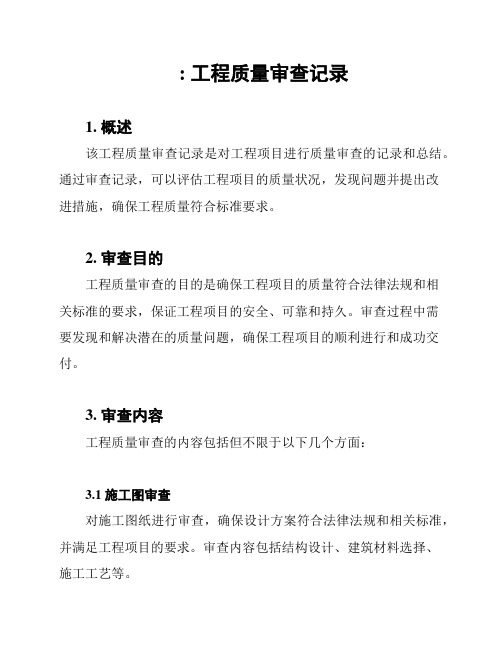 : 工程质量审查记录

1. 概述

该工程质量审查记录是对工程项目进行质量审查的记录和总结。通过审查记录，可以评估工程项目的质量状况，发现问题并提出改进措施，确保工程质量符合标准要求。

2. 审查目的

工程质量审查的目的是确保工程项目的质量符合法律法规和相关标准的要求，保证工程项目的安全、可靠和持久。审查过程中需要发现和解决潜在的质量问题，确保工程项目的顺利进行和成功交付。

3. 审查内容

工程质量审查的内容包括但不限于以下几个方面：

3.1 施工图审查

对施工图纸进行审查，确保设计方案符合法律法规和相关标准，并满足工程项目的要求。审查内容包括结构设计、建筑材料选择、施工工艺等。